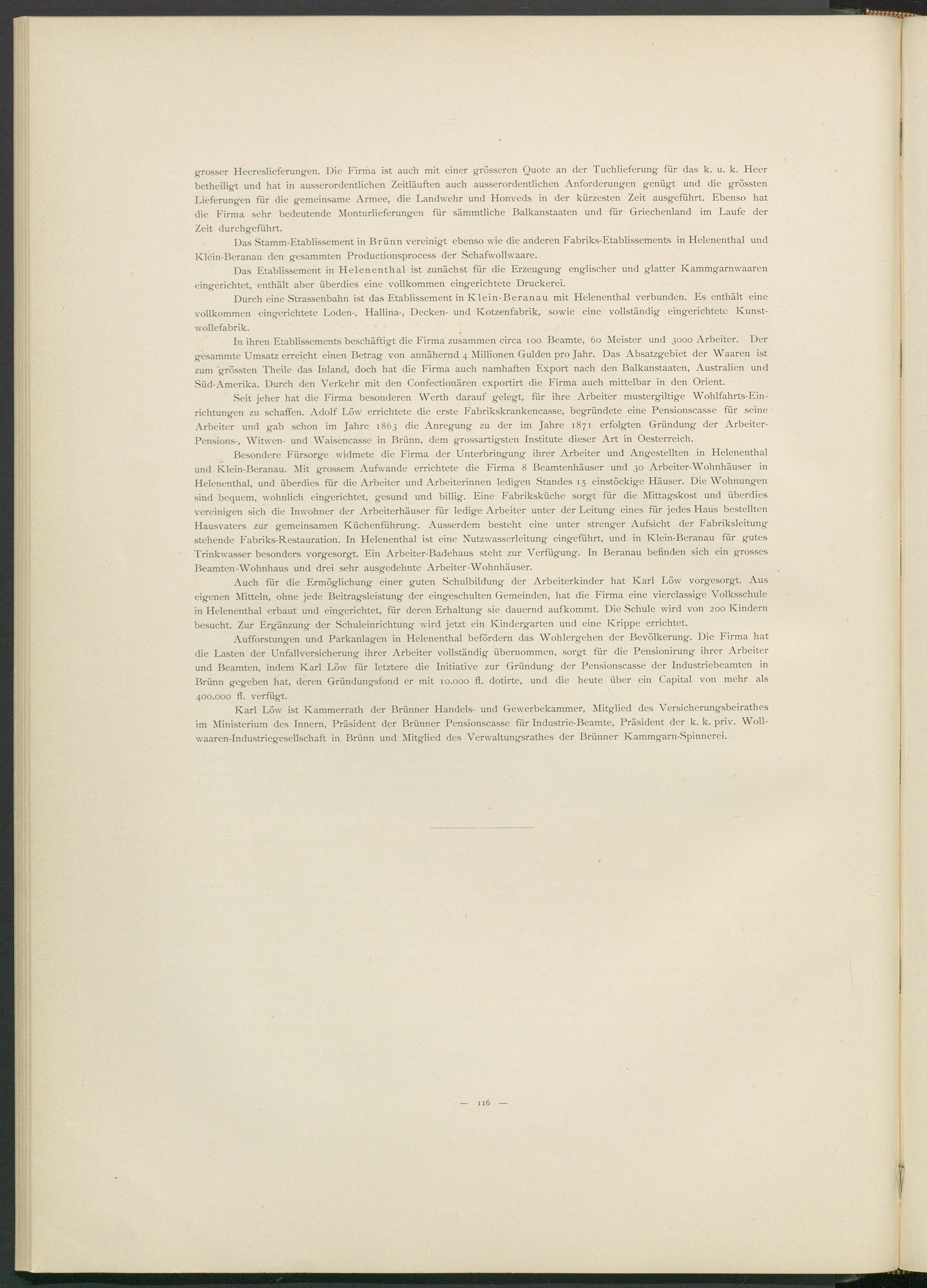 grosser Heereslieferungen. Die Firma ist auch mit einer grösseren Quote an der Tuchlieferung für das k. u. k. Heer betheiligt und hat in ausserordentlichen Zeitläuften auch ausserordentlichen Anforderungen genügt und die grössten Lieferungen für die gemeinsame Armee, die Landwehr und Honveds in der kürzesten Zeit ausgeführt. Ebenso hat die Firma sehr bedeutende Monturlieferungen für sämmtliche Balkanstaaten und für Griechenland im Laufe der Zeit durchgeführt.

Das Stamm-Etablissement in Brünn vereinigt ebenso wie die anderen Fabriks-Etablissements in Helenenthal und Klein-Beranau den gesammten Productionsprocess der Schafwollwaare.

Das Etablissement in Helenenthal ist zunächst für die Erzeugung englischer und glatter Kammgarnwaaren eingerichtet, enthält aber überdies eine vollkommen eingerichtete Druckerei.

Durch eine Strassenbahn ist das Etablissement in Klein-Beranau mit Helenenthal verbunden. Es enthält eine vollkommen eingerichtete Loden-, Hallina-, Decken- und Kotzenfabrik, sowie eine vollständig eingerichtete Kunstwollefabrik.

In ihren Etablissements beschäftigt die Firma zusammen circa 100 Beamte, 60 Meister und 3000 Arbeiter. Der gesammte Umsatz erreicht einen Betrag von annähernd 4 Millionen Gulden pro Jahr. Das Absatzgebiet der Waaren ist zum grössten Theile das Inland, doch hat die Firma auch namhaften Export nach den Balkanstaaten, Australien und Süd-Amerika. Durch den Verkehr mit den Confectionären exportirt die Firma auch mittelbar in den Orient.

Seit jeher hat die Firma besonderen Werth darauf gelegt, für ihre Arbeiter mustergiltige Wohlfahrts-Einrichtungen zu schaffen. Adolf Löw errichtete die erste Fabrikskrankencasse, begründete eine Pensionscasse für seine Arbeiter und gab schon im Jahre 1863 die Anregung zu der im Jahre 1871 erfolgten Gründung der Arbeiter-Pensions-, Witwen- und Waisencasse in Brünn, dem grossartigsten Institute dieser Art in Oesterreich.

Besondere Fürsorge widmete die Firma der Unterbringung ihrer Arbeiter und Angestellten in Helenenthal und Klein-Beranau. Mit grossem Aufwande errichtete die Firma 8 Beamtenhäuser und 30 Arbeiter-Wohnhäuser in Helenenthal, und überdies für die Arbeiter und Arbeiterinnen ledigen Standes 15 einstöckige Häuser. Die Wohnungen sind bequem, wohnlich eingerichtet, gesund und billig. Eine Fabriksküche sorgt für die Mittagskost und überdies vereinigen sich die Inwohner der Arbeiterhäuser für ledige Arbeiter unter der Leitung eines für jedes Haus bestellten Hausvaters zur gemeinsamen Küchenführung. Ausserdem besteht eine unter strenger Aufsicht der Fabriksleitung stehende Fabriks-Restauration. In Helenenthal ist eine Nutzwasserleitung eingeführt, und in Klein-Beranau für gutes Trinkwasser besonders vorgesorgt. Ein Arbeiter-Badehaus steht zur Verfügung. In Beranau befinden sich ein grosses Beamten-Wohnhaus und drei sehr ausgedehnte Arbeiter-Wohnhäuser.

Auch für die Ermöglichung einer guten Schulbildung der Arbeiterkinder hat Karl Löw vorgesorgt. Aus eigenen Mitteln, ohne jede Beitragsleistung der eingeschulten Gemeinden, hat die Firma eine vierclassige Volksschule in Helenenthal erbaut und eingerichtet, für deren Erhaltung sie dauernd aufkommt. Die Schule wird von 200 Kindern besucht. Zur Ergänzung der Schuleinrichtung wird jetzt ein Kindergarten und eine Krippe errichtet.

Aufforstungen und Parkanlagen in Helenenthal befördern das Wohlergehen der Bevölkerung. Die Firma hat die Lasten der Unfallversicherung ihrer Arbeiter vollständig übernommen, sorgt für die Pensionirung ihrer Arbeiter und Beamten, indem Karl Löw für letztere die Initiative zur Gründung der Pensionscasse der Industriebeamten in Brünn gegeben hat, deren Gründungsfond er mit 10.000 fl. dotirte, und die heute über ein Capital von mehr als 400.000 fl. verfügt.

Karl Löw ist Kammerrath der Brünner Handels- und Gewerbekammer, Mitglied des Versicherungsbeirathes im Ministerium des Innern, Präsident der Brünner Pensionscasse für Industrie-Beamte, Präsident der k. k. priv. Wollwaaren-Industriegesellschaft in Brünn und Mitglied des Verwaltungsrathes der Brünner Kammgarn-Spinnerei.

— 116 —